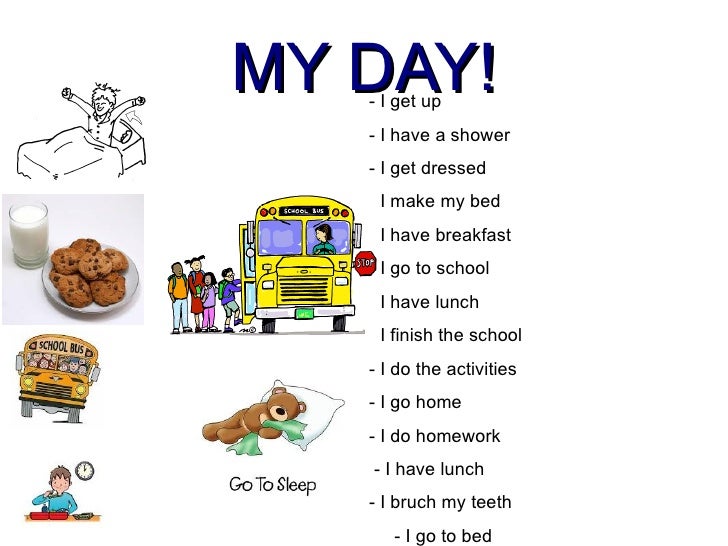 MY DAY!

- I get up
- I have a shower
- I get dressed
I make my bed
I have breakfast
I go to school
I have lunch
I finish the school
- I do the activities
- I go home
- I do homework
- I have lunch
- I bruch my teeth
- I go to bed

SCHOOL BUS

STOP

SCHOOL BUS

Go To Sleep